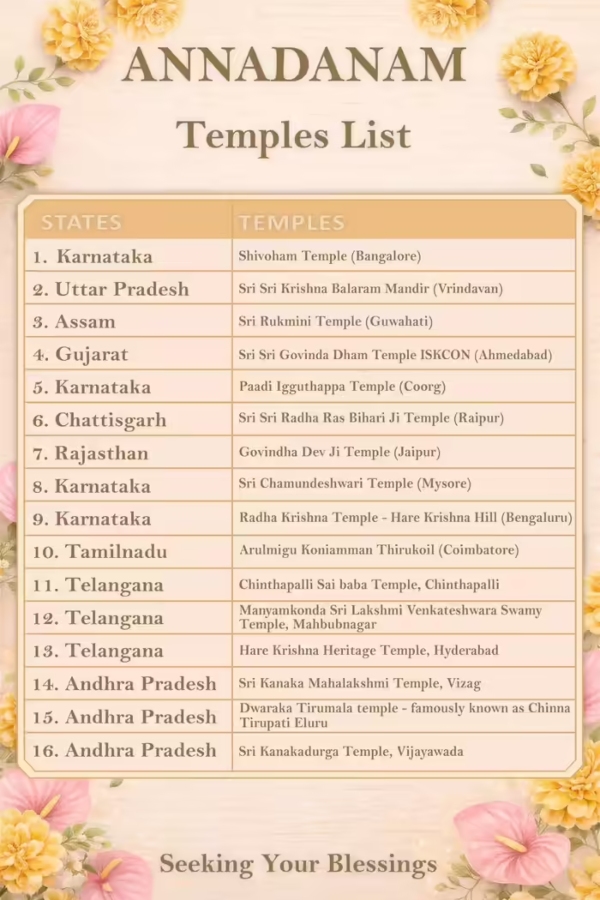 ANNADANAM

Temples List

| STATES | TEMPLES |
|---|---|
| 1. Karnataka | Shivoham Temple (Bangalore) |
| 2. Uttar Pradesh | Sri Sri Krishna Balaram Mandir (Vrindavan) |
| 3. Assam | Sri Rukmini Temple (Guwahati) |
| 4. Gujarat | Sri Sri Govinda Dham Temple ISKCON (Ahmedabad) |
| 5. Karnataka | Paadi Igguthappa Temple (Coorg) |
| 6. Chattisgarh | Sri Sri Radha Ras Bihari Ji Temple (Raipur) |
| 7. Rajasthan | Govindha Dev Ji Temple (Jaipur) |
| 8. Karnataka | Sri Chamundeshwari Temple (Mysore) |
| 9. Karnataka | Radha Krishna Temple - Hare Krishna Hill (Bengaluru) |
| 10. Tamilnadu | Arulmigu Koniamman Thirukoil (Coimbatore) |
| 11. Telangana | Chinthapalli Sai baba Temple, Chinthapalli |
| 12. Telangana | Manyamkonda Sri Lakshmi Venkateshwara Swamy Temple, Mahbubnagar |
| 13. Telangana | Hare Krishna Heritage Temple, Hyderabad |
| 14. Andhra Pradesh | Sri Kanaka Mahalakshmi Temple, Vizag |
| 15. Andhra Pradesh | Dwaraka Tirumala temple - famously known as Chinna Tirupati Eluru |
| 16. Andhra Pradesh | Sri Kanakadurga Temple, Vijayawada |

Seeking Your Blessings